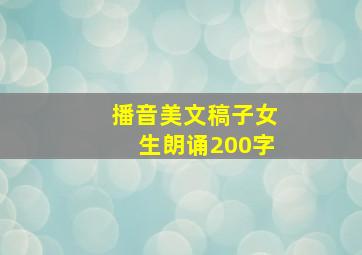 播音美文稿子女生朗诵200字